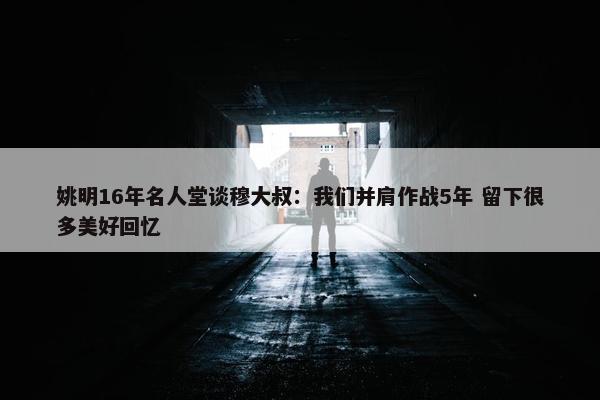 姚明16年名人堂谈穆大叔：我们并肩作战5年 留下很多美好回忆